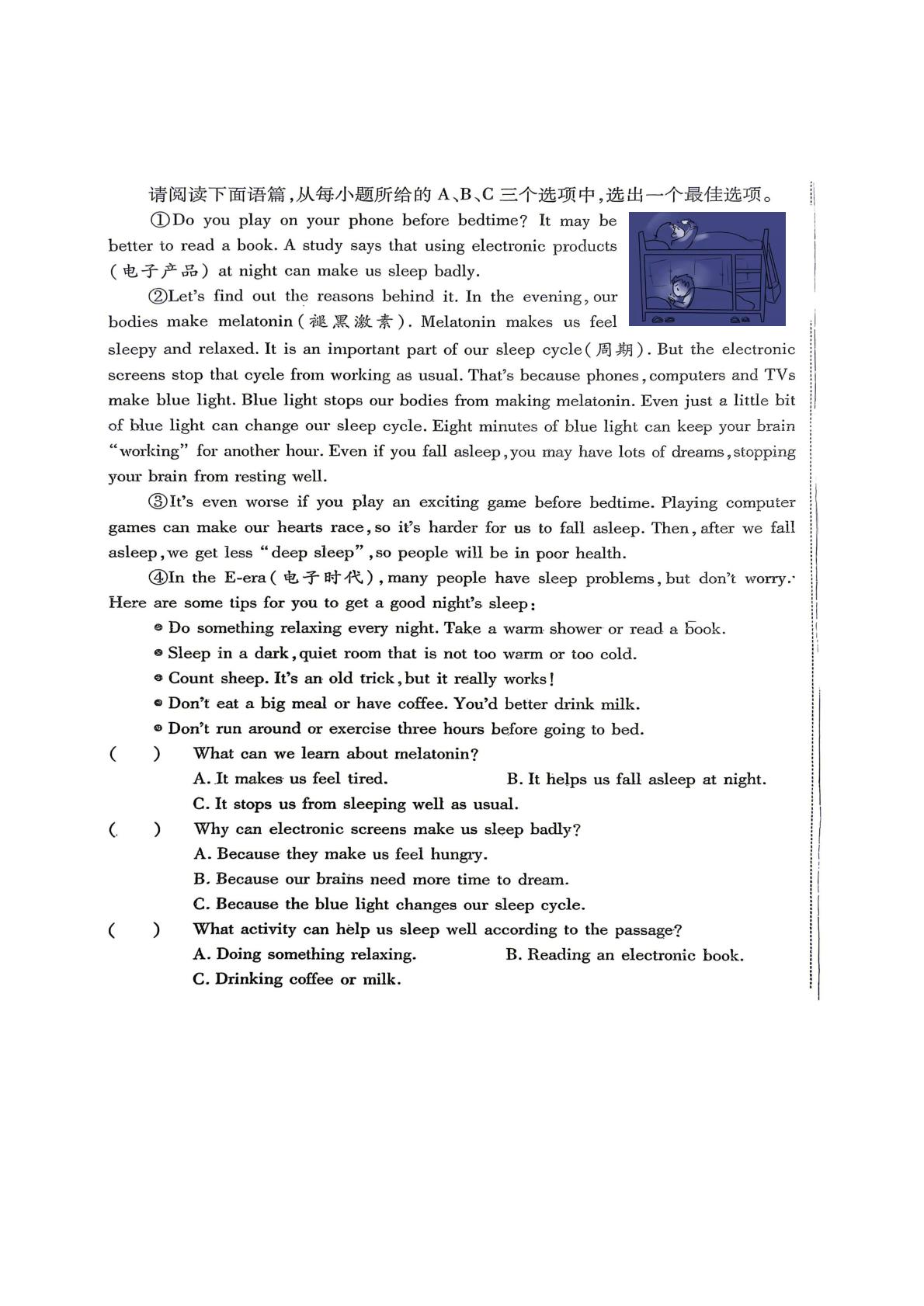 请阅读下面语篇,从每小题所给的A、B、C三个选项中,选出一个最佳选项。

①Do you play on your phone before bedtime? It may be better to read a book. A study says that using electronic products (电子产品) at night can make us sleep badly.

②Let's find out the reasons behind it. In the evening, our bodies make melatonin (褪黑激素). Melatonin makes us feel sleepy and relaxed. It is an important part of our sleep cycle (周期). But the electronic screens stop that cycle from working as usual. That's because phones, computers and TVs make blue light. Blue light stops our bodies from making melatonin. Even just a little bit of blue light can change our sleep cycle. Eight minutes of blue light can keep your brain "working" for another hour. Even if you fall asleep, you may have lots of dreams, stopping your brain from resting well.

③It's even worse if you play an exciting game before bedtime. Playing computer games can make our hearts race, so it's harder for us to fall asleep. Then, after we fall asleep, we get less "deep sleep", so people will be in poor health.

④In the E-era (电子时代), many people have sleep problems, but don't worry. Here are some tips for you to get a good night's sleep:

• Do something relaxing every night. Take a warm shower or read a book.
• Sleep in a dark, quiet room that is not too warm or too cold.
• Count sheep. It's an old trick, but it really works!
• Don't eat a big meal or have coffee. You'd better drink milk.
• Don't run around or exercise three hours before going to bed.

( ) What can we learn about melatonin?
A. It makes us feel tired. B. It helps us fall asleep at night.
C. It stops us from sleeping well as usual.

( ) Why can electronic screens make us sleep badly?
A. Because they make us feel hungry.
B. Because our brains need more time to dream.
C. Because the blue light changes our sleep cycle.

( ) What activity can help us sleep well according to the passage?
A. Doing something relaxing. B. Reading an electronic book.
C. Drinking coffee or milk.